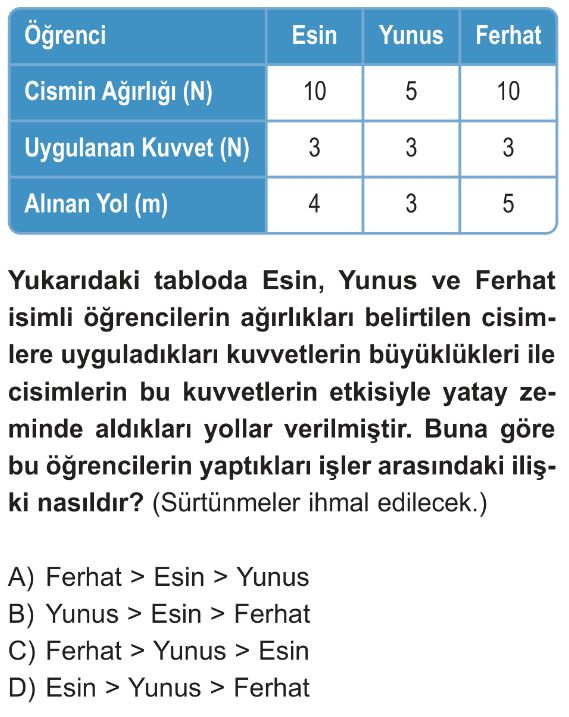 | Öğrenci | Esin | Yunus | Ferhat |
|---|---|---|---|
| Cismin Ağırlığı (N) | 10 | 5 | 10 |
| Uygulanan Kuvvet (N) | 3 | 3 | 3 |
| Alınan Yol (m) | 4 | 3 | 5 |

Yukarıdaki tabloda Esin, Yunus ve Ferhat isimli öğrencilerin ağırlıkları belirtilen cisimlere uyguladıkları kuvvetlerin büyüklükleri ile cisimlerin bu kuvvetlerin etkisiyle yatay zeminde aldıkları yollar verilmiştir. Buna göre bu öğrencilerin yaptıkları işler arasındaki ilişki nasıldır? (Sürtünmeler ihmal edilecek.)

A) Ferhat > Esin > Yunus
B) Yunus > Esin > Ferhat
C) Ferhat > Yunus > Esin
D) Esin > Yunus > Ferhat